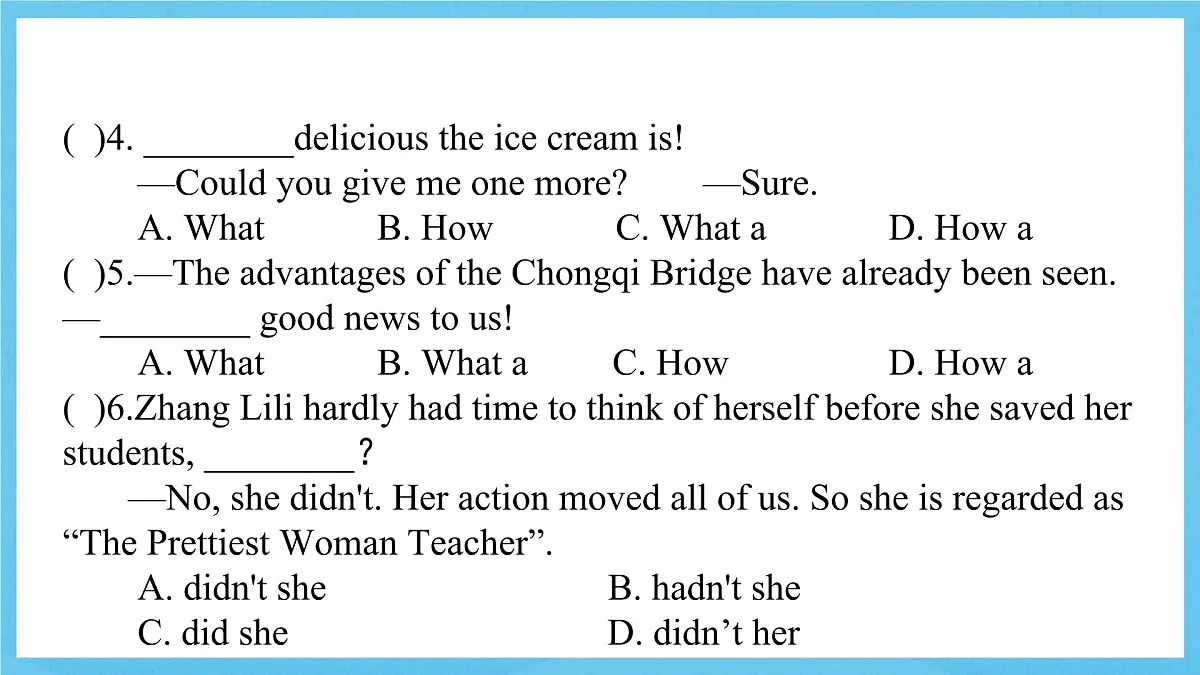 ( )4. ____delicious the ice cream is!

—Could you give me one more? —Sure.

A. What B. How C. What a D. How a

( )5.—The advantages of the Chongqi Bridge have already been seen.

—____ good news to us!

A. What B. What a C. How D. How a

( )6.Zhang Lili hardly had time to think of herself before she saved her students, ____?

—No, she didn't. Her action moved all of us. So she is regarded as "The Prettiest Woman Teacher".

A. didn't she B. hadn't she

C. did she D. didn't her